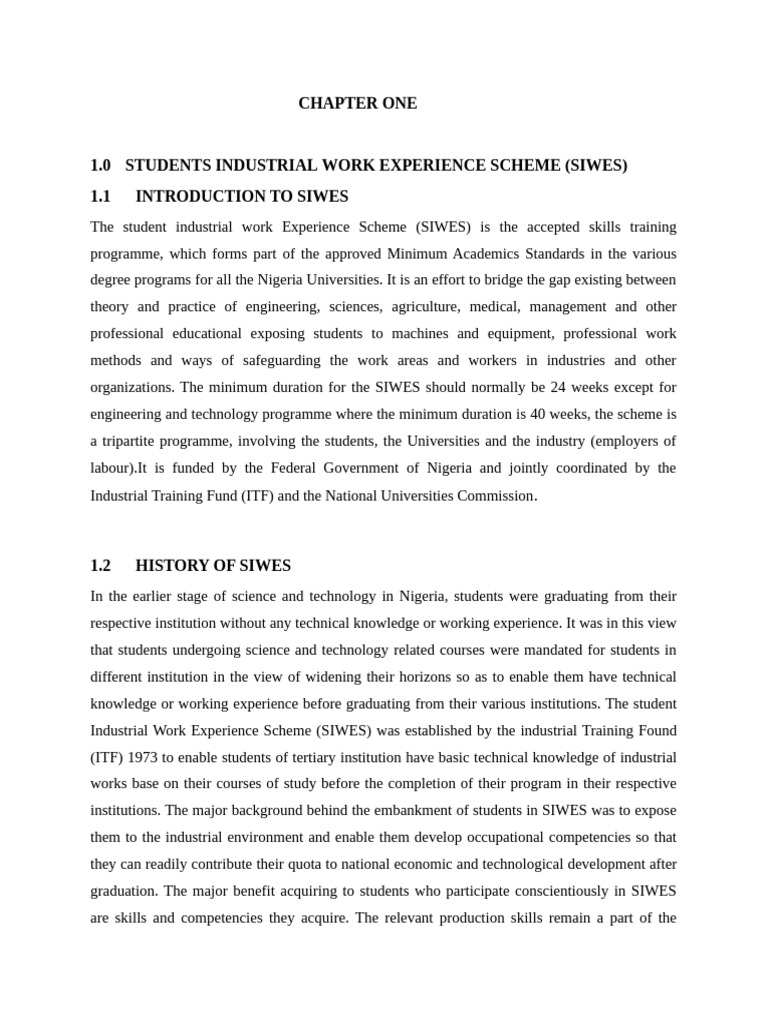 CHAPTER ONE

1.0 STUDENTS INDUSTRIAL WORK EXPERIENCE SCHEME (SIWES)

1.1 INTRODUCTION TO SIWES

The student industrial work Experience Scheme (SIWES) is the accepted skills training programme, which forms part of the approved Minimum Academics Standards in the various degree programs for all the Nigeria Universities. It is an effort to bridge the gap existing between theory and practice of engineering, sciences, agriculture, medical, management and other professional educational exposing students to machines and equipment, professional work methods and ways of safeguarding the work areas and workers in industries and other organizations. The minimum duration for the SIWES should normally be 24 weeks except for engineering and technology programme where the minimum duration is 40 weeks, the scheme is a tripartite programme, involving the students, the Universities and the industry (employers of labour).It is funded by the Federal Government of Nigeria and jointly coordinated by the Industrial Training Fund (ITF) and the National Universities Commission.

1.2 HISTORY OF SIWES

In the earlier stage of science and technology in Nigeria, students were graduating from their respective institution without any technical knowledge or working experience. It was in this view that students undergoing science and technology related courses were mandated for students in different institution in the view of widening their horizons so as to enable them have technical knowledge or working experience before graduating from their various institutions. The student Industrial Work Experience Scheme (SIWES) was established by the industrial Training Found (ITF) 1973 to enable students of tertiary institution have basic technical knowledge of industrial works base on their courses of study before the completion of their program in their respective institutions. The major background behind the embankment of students in SIWES was to expose them to the industrial environment and enable them develop occupational competencies so that they can readily contribute their quota to national economic and technological development after graduation. The major benefit acquiring to students who participate conscientiously in SIWES are skills and competencies they acquire. The relevant production skills remain a part of the